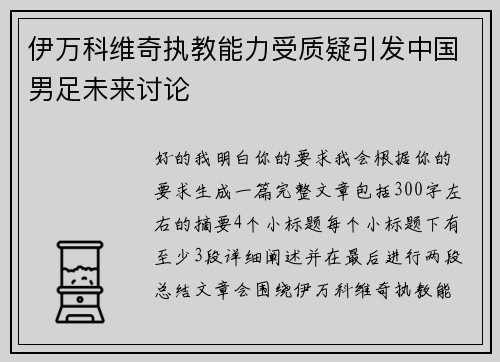 伊万科维奇执教能力受质疑引发中国男足未来讨论

好的我明白你的要求我会根据你的要求生成一篇完整文章包括300字左右的摘要4个小标题每个小标题下有至少3段详细阐述并在最后进行两段总结文章会围绕伊万科维奇执教能